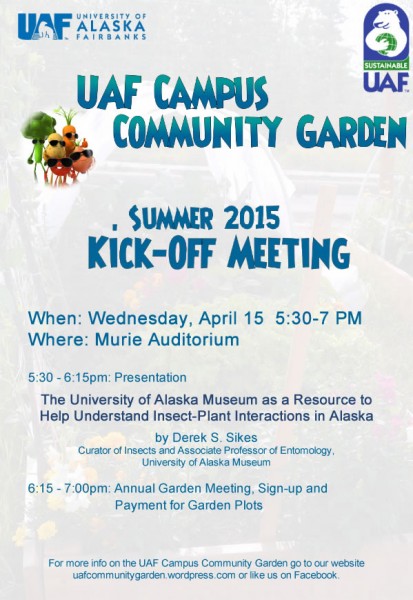 UAF UNIVERSITY OF ALASKA FAIRBANKS

SUSTAINABLE UAF

UAF CAMPUS COMMUNITY GARDEN

. SUMMER 2015 KICK-OFF MEETING

When: Wednesday, April 15 5:30-7 PM
Where: Murie Auditorium

5:30 - 6:15pm: Presentation

The University of Alaska Museum as a Resource to Help Understand Insect-Plant Interactions in Alaska

by Derek S. Sikes
Curator of Insects and Associate Professor of Entomology, University of Alaska Museum

6:15 - 7:00pm: Annual Garden Meeting, Sign-up and Payment for Garden Plots

For more info on the UAF Campus Community Garden go to our website uafcommunitygarden.wordpress.com or like us on Facebook.